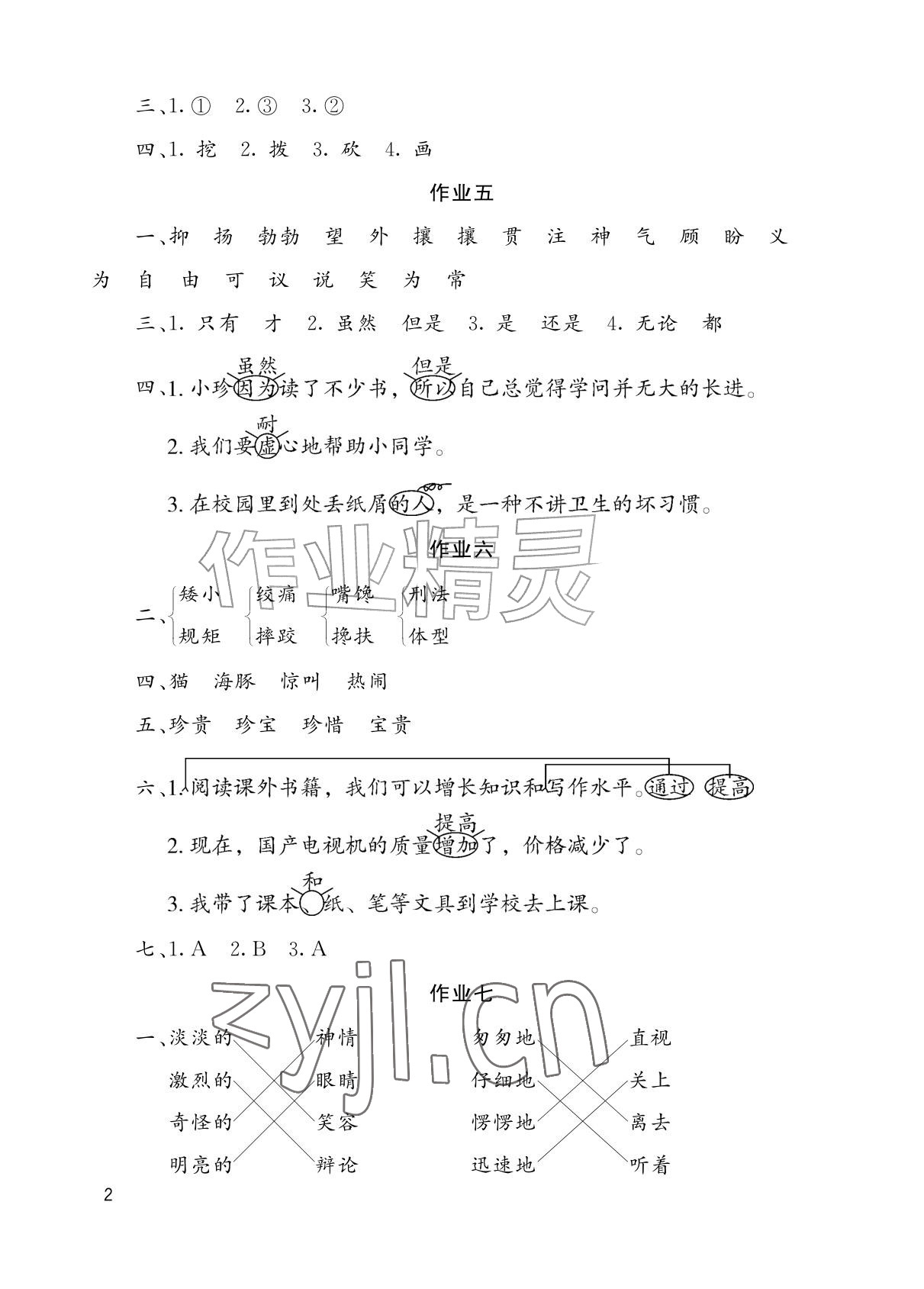 三、1. ①　2. ③　3. ②

四、1. 挖　2. 拨　3. 砍　4. 画

作业五

一、抑　扬　勃勃　望　外　攘　攘　贯　注　神　气　顾　盼　义　为　自　由　可　议　说　笑　为　常

三、1. 只有　才　2. 虽然　但是　3. 是　还是　4. 无论　都

四、1. 小珍因为读了不少书，所以自己总觉得学问并无大的长进。 虽然 但是

2. 我们要虚心地帮助小同学。 耐

3. 在校园里到处丢纸屑的人，是一种不讲卫生的坏习惯。

作业精灵

作业六

二、矮小　规矩　绞痛　摔跤　嘴馋　搀扶　刑法　体型

四、猫　海豚　惊叫　热闹

五、珍贵　珍宝　珍惜　宝贵

六、1. 阅读课外书籍，我们可以增长知识和写作水平。通过　提高

2. 现在，国产电视机的质量增加了，价格减少了。 提高

3. 我带了课本、纸、笔等文具到学校去上课。 和

七、1. A　2. B　3. A

zyjl.cn

作业七

一、淡淡的　激烈的　奇怪的　明亮的　神情　眼睛　笑容　辩论　匆匆地　仔细地　愣愣地　迅速地　直视　关上　离去　听着

2